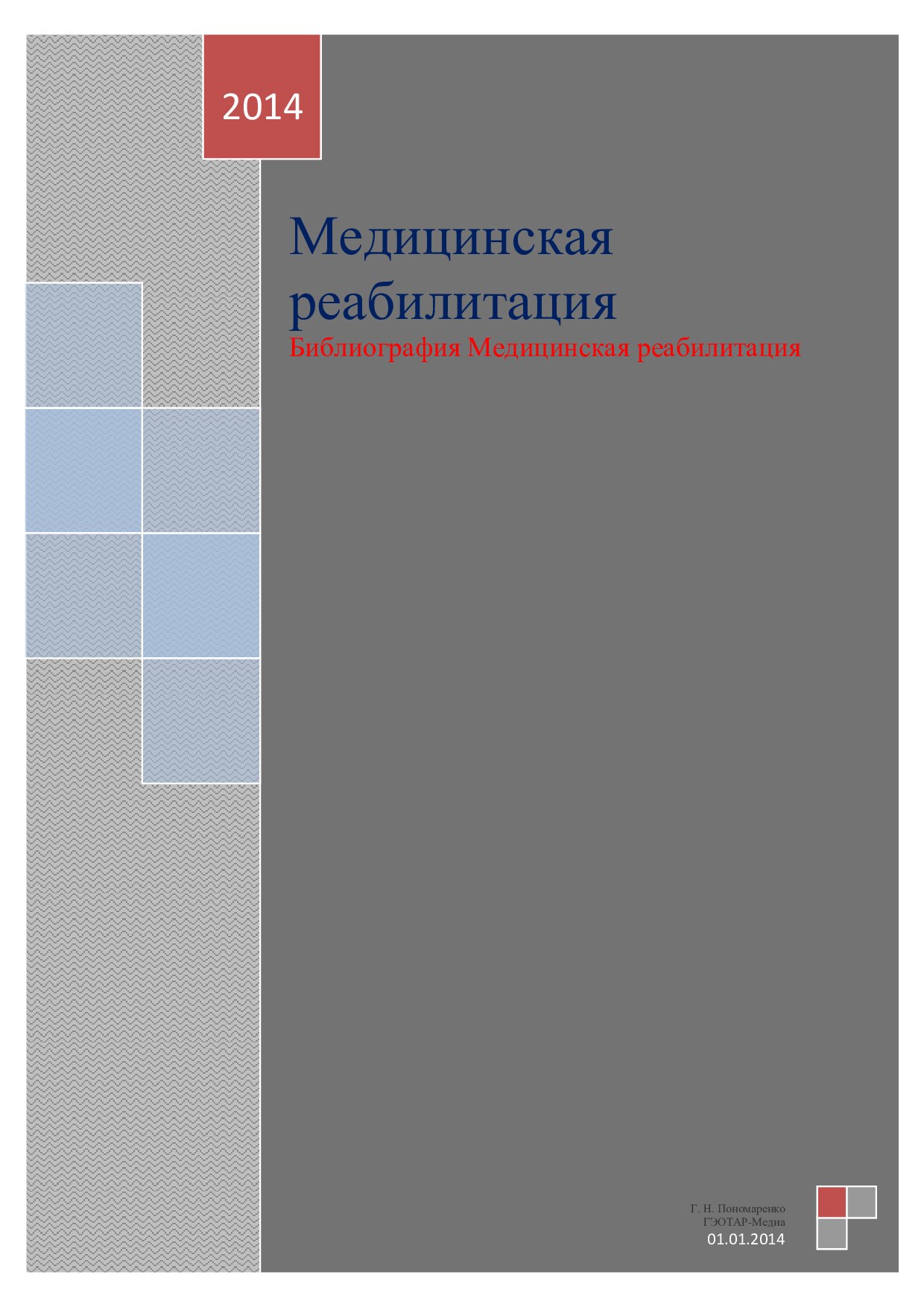 2014

Медицинская реабилитация

Библиография Медицинская реабилитация

Г. Н. Пономаренко
ГЭОТАР-Медиа
01.01.2014